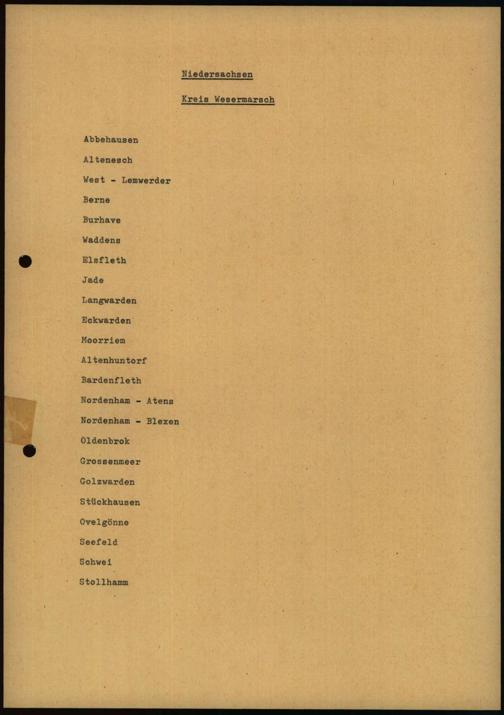 Niedersachsen

Kreis Wesermarsch

Abbehausen

Altenesch

West - Lemwerder

Berne

Burhave

Waddens

Elsfleth

Jade

Langwarden

Eckwarden

Moorriem

Altenhuntorf

Bardenfleth

Nordenham - Atens

Nordenham - Blexen

Oldenbrok

Grossenmeer

Golzwarden

Stückhausen

Ovelgönne

Seefeld

Schwei

Stollhamm